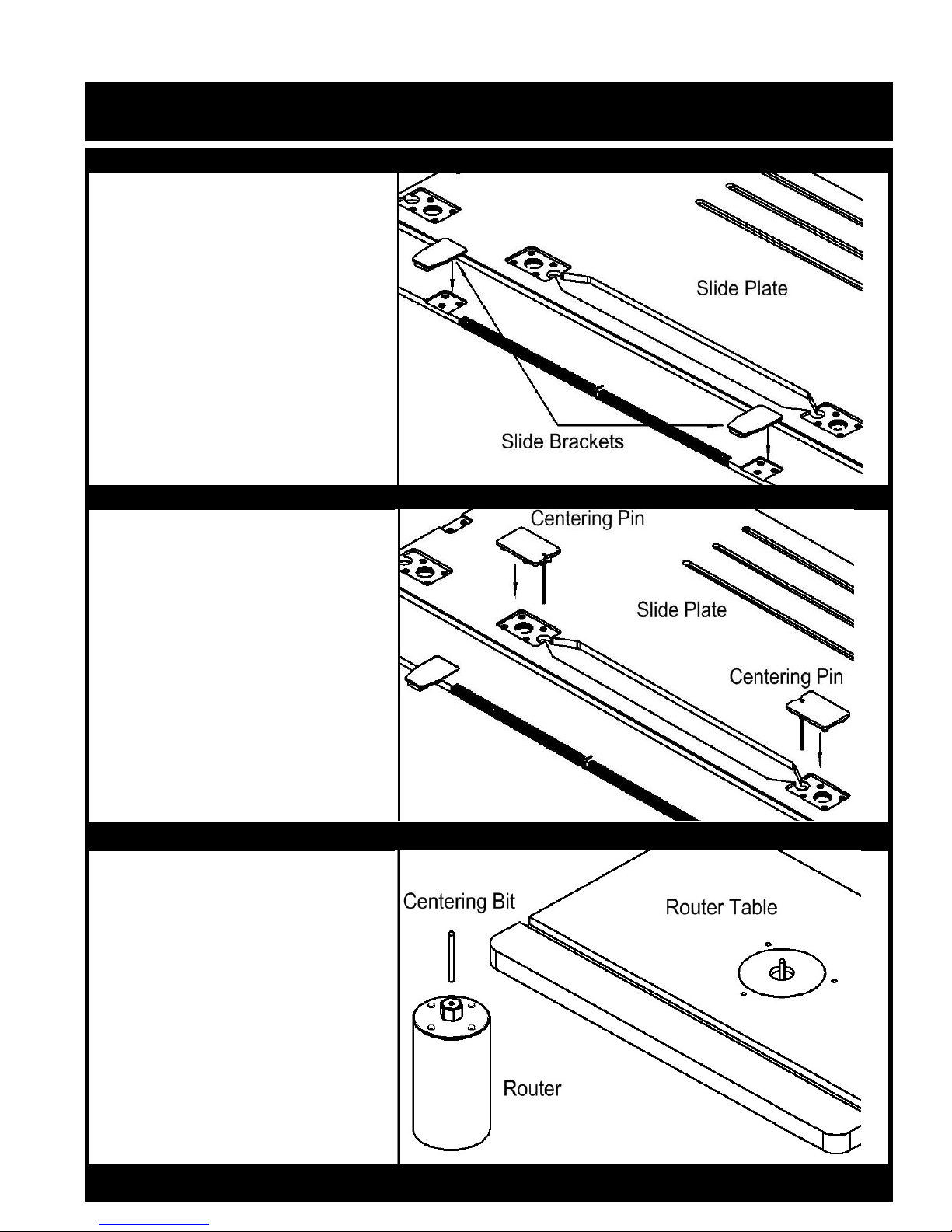 Slide Plate

Slide Brackets

Centering Pin

Slide Plate

Centering Pin

Centering Bit

Router Table

Router